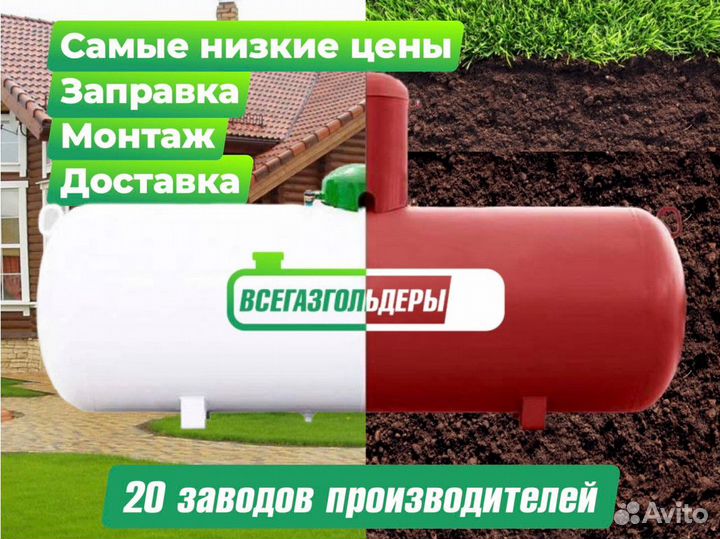 Самые низкие цены
Заправка
Монтаж
Доставка

ВСЕГАЗГОЛЬДЕРЫ

20 заводов производителей

Avito